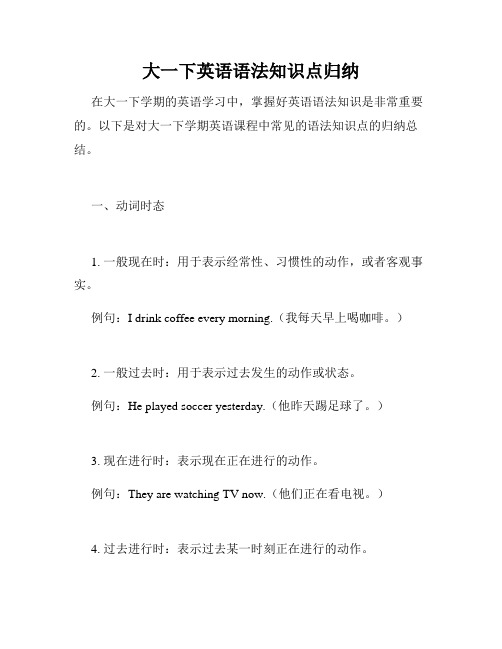 大一下英语语法知识点归纳

在大一下学期的英语学习中，掌握好英语语法知识是非常重要的。以下是对大一下学期英语课程中常见的语法知识点的归纳总结。

一、动词时态

1. 一般现在时：用于表示经常性、习惯性的动作，或者客观事实。

例句：I drink coffee every morning.（我每天早上喝咖啡。）

2. 一般过去时：用于表示过去发生的动作或状态。

例句：He played soccer yesterday.（他昨天踢足球了。）

3. 现在进行时：表示现在正在进行的动作。

例句：They are watching TV now.（他们正在看电视。）

4. 过去进行时：表示过去某一时刻正在进行的动作。